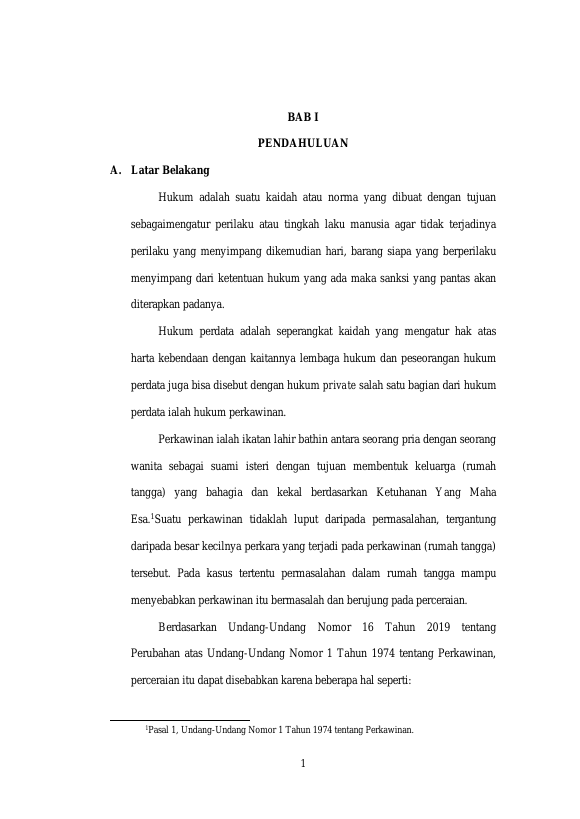 BAB I

PENDAHULUAN

A. Latar Belakang

Hukum adalah suatu kaidah atau norma yang dibuat dengan tujuan sebagaimengatur perilaku atau tingkah laku manusia agar tidak terjadinya perilaku yang menyimpang dikemudian hari, barang siapa yang berperilaku menyimpang dari ketentuan hukum yang ada maka sanksi yang pantas akan diterapkan padanya.

Hukum perdata adalah seperangkat kaidah yang mengatur hak atas harta kebendaan dengan kaitannya lembaga hukum dan peseorangan hukum perdata juga bisa disebut dengan hukum private salah satu bagian dari hukum perdata ialah hukum perkawinan.

Perkawinan ialah ikatan lahir bathin antara seorang pria dengan seorang wanita sebagai suami isteri dengan tujuan membentuk keluarga (rumah tangga) yang bahagia dan kekal berdasarkan Ketuhanan Yang Maha Esa.$^1$Suatu perkawinan tidaklah luput daripada permasalahan, tergantung daripada besar kecilnya perkara yang terjadi pada perkawinan (rumah tangga) tersebut. Pada kasus tertentu permasalahan dalam rumah tangga mampu menyebabkan perkawinan itu bermasalah dan berujung pada perceraian.

Berdasarkan Undang-Undang Nomor 16 Tahun 2019 tentang Perubahan atas Undang-Undang Nomor 1 Tahun 1974 tentang Perkawinan, perceraian itu dapat disebabkan karena beberapa hal seperti:

$^1$Pasal 1, Undang-Undang Nomor 1 Tahun 1974 tentang Perkawinan.

1